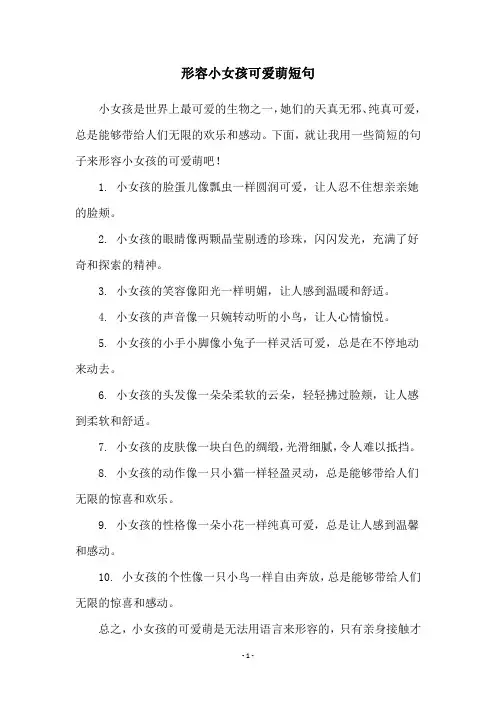 形容小女孩可爱萌短句

小女孩是世界上最可爱的生物之一，她们的天真无邪、纯真可爱，总是能够带给人们无限的欢乐和感动。下面，就让我用一些简短的句子来形容小女孩的可爱萌吧！

1. 小女孩的脸蛋儿像瓢虫一样圆润可爱，让人忍不住想亲亲她的脸颊。

2. 小女孩的眼睛像两颗晶莹剔透的珍珠，闪闪发光，充满了好奇和探索的精神。

3. 小女孩的笑容像阳光一样明媚，让人感到温暖和舒适。

4. 小女孩的声音像一只婉转动听的小鸟，让人心情愉悦。

5. 小女孩的小手小脚像小兔子一样灵活可爱，总是在不停地动来动去。

6. 小女孩的头发像一朵朵柔软的云朵，轻轻拂过脸颊，让人感到柔软和舒适。

7. 小女孩的皮肤像一块白色的绸缎，光滑细腻，令人难以抵挡。

8. 小女孩的动作像一只小猫一样轻盈灵动，总是能够带给人们无限的惊喜和欢乐。

9. 小女孩的性格像一朵小花一样纯真可爱，总是让人感到温馨和感动。

10. 小女孩的个性像一只小鸟一样自由奔放，总是能够带给人们无限的惊喜和感动。

总之，小女孩的可爱萌是无法用语言来形容的，只有亲身接触才

- 1 -